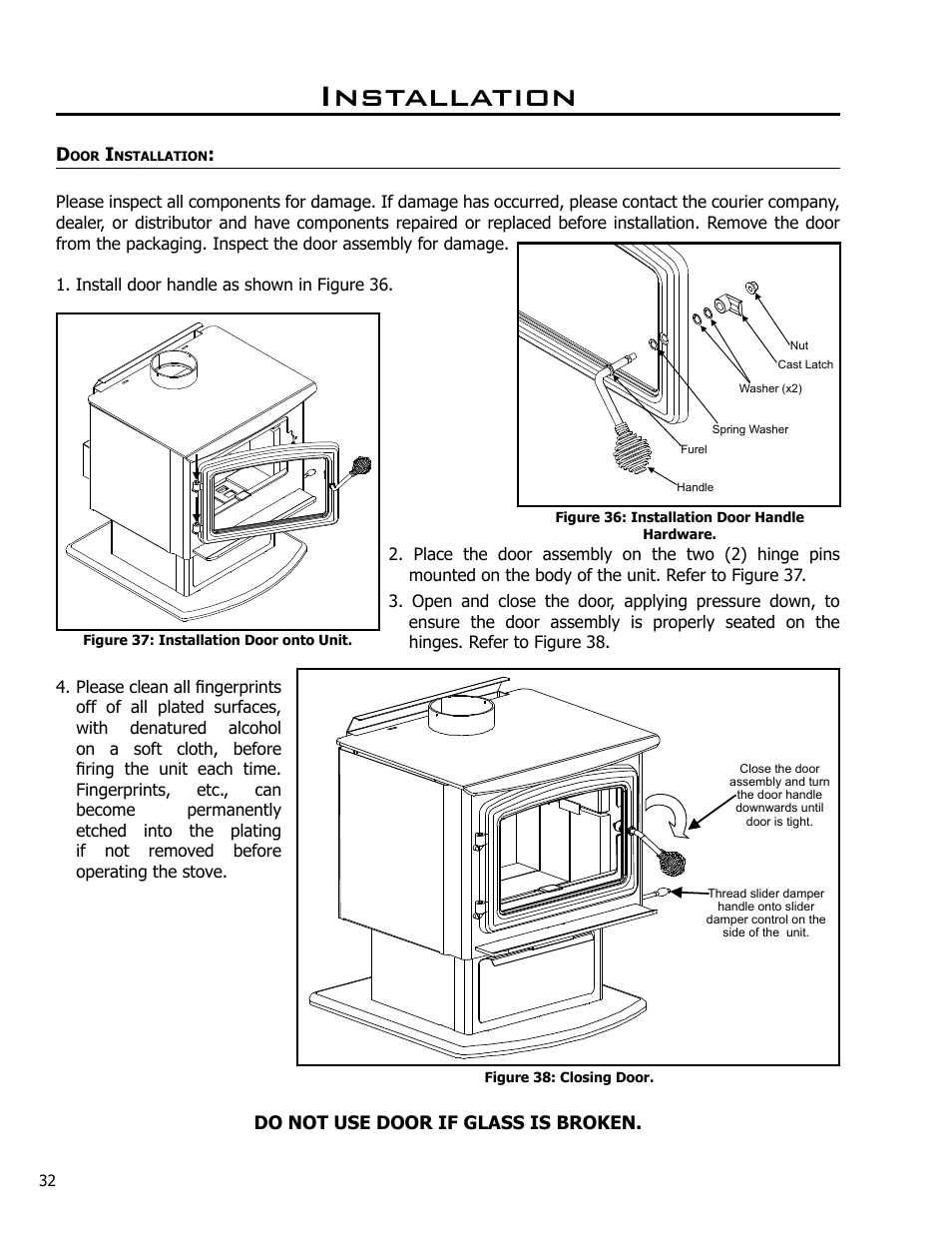 Installation

Door Installation:

Please inspect all components for damage. If damage has occurred, please contact the courier company, dealer, or distributor and have components repaired or replaced before installation. Remove the door from the packaging. Inspect the door assembly for damage.

1. Install door handle as shown in Figure 36.

Nut
Cast Latch
Washer (x2)
Spring Washer
Furel
Handle

Figure 36: Installation Door Handle Hardware.

Figure 37: Installation Door onto Unit.

2. Place the door assembly on the two (2) hinge pins mounted on the body of the unit. Refer to Figure 37.

3. Open and close the door, applying pressure down, to ensure the door assembly is properly seated on the hinges. Refer to Figure 38.

4. Please clean all fingerprints off of all plated surfaces, with denatured alcohol on a soft cloth, before firing the unit each time. Fingerprints, etc., can become permanently etched into the plating if not removed before operating the stove.

Close the door assembly and turn the door handle downwards until door is tight.

Thread slider damper handle onto slider damper control on the side of the unit.

Figure 38: Closing Door.

DO NOT USE DOOR IF GLASS IS BROKEN.

32